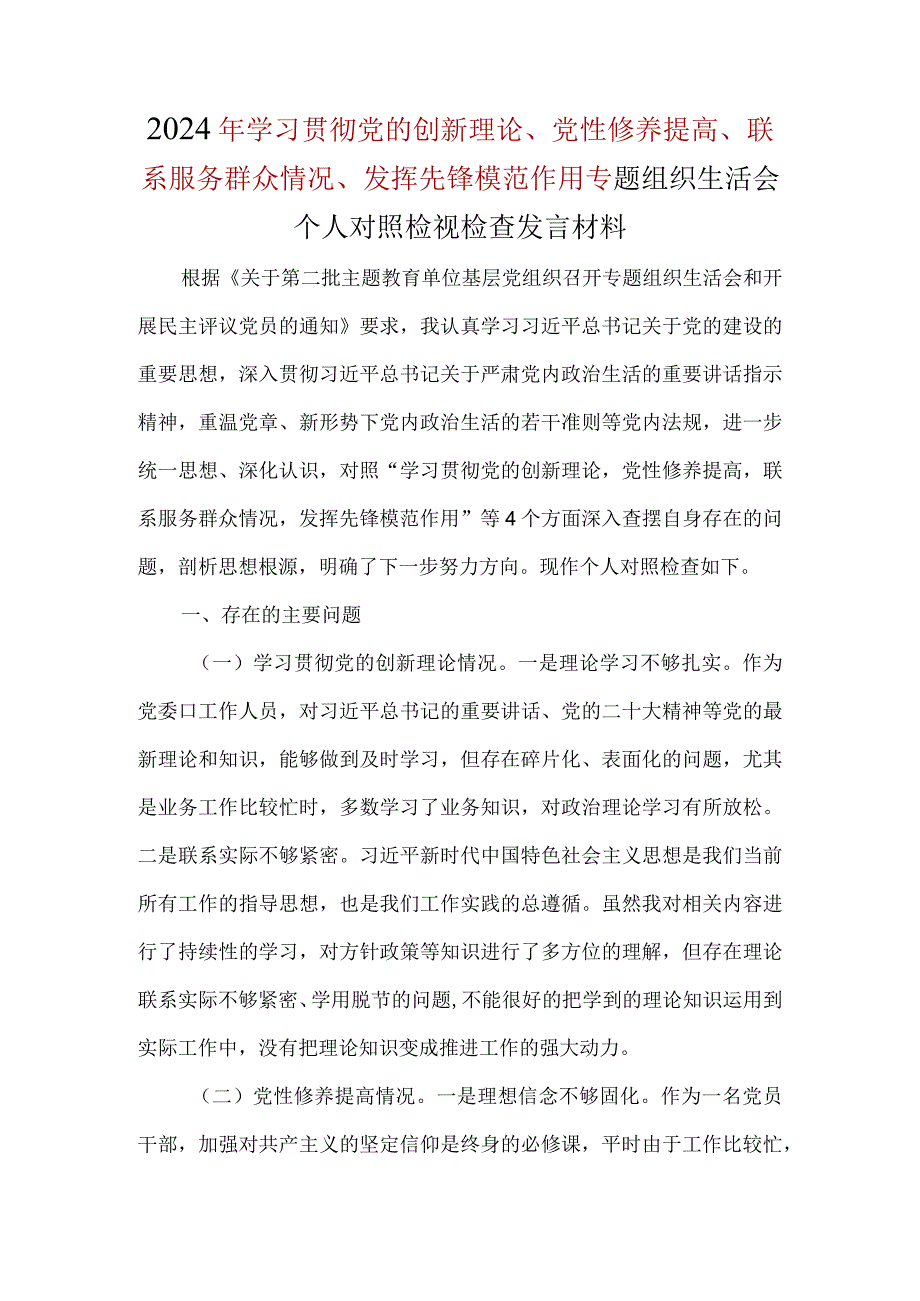 2024年学习贯彻党的创新理论、党性修养提高、联系服务群众情况、发挥先锋模范作用专题组织生活会个人对照检视检查发言材料

根据《关于第二批主题教育单位基层党组织召开专题组织生活会和开展民主评议党员的通知》要求，我认真学习习近平总书记关于党的建设的重要思想，深入贯彻习近平总书记关于严肃党内政治生活的重要讲话指示精神，重温党章、新形势下党内政治生活的若干准则等党内法规，进一步统一思想、深化认识，对照“学习贯彻党的创新理论，党性修养提高，联系服务群众情况，发挥先锋模范作用”等4个方面深入查摆自身存在的问题，剖析思想根源，明确了下一步努力方向。现作个人对照检查如下。

一、存在的主要问题

（一）学习贯彻党的创新理论情况。一是理论学习不够扎实。作为党委口工作人员，对习近平总书记的重要讲话、党的二十大精神等党的最新理论和知识，能够做到及时学习，但存在碎片化、表面化的问题，尤其是业务工作比较忙时，多数学习了业务知识，对政治理论学习有所放松。二是联系实际不够紧密。习近平新时代中国特色社会主义思想是我们当前所有工作的指导思想，也是我们工作实践的总遵循。虽然我对相关内容进行了持续性的学习，对方针政策等知识进行了多方位的理解，但存在理论联系实际不够紧密、学用脱节的问题，不能很好的把学到的理论知识运用到实际工作中，没有把理论知识变成推进工作的强大动力。

（二）党性修养提高情况。一是理想信念不够固化。作为一名党员干部，加强对共产主义的坚定信仰是终身的必修课，平时由于工作比较忙，